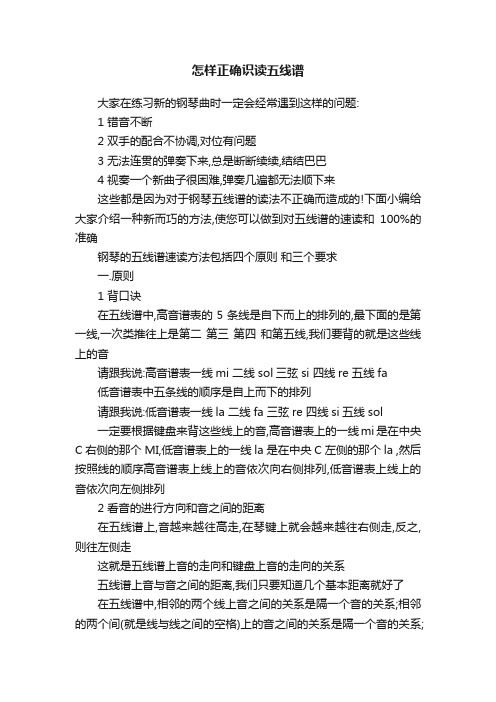 怎样正确识读五线谱

大家在练习新的钢琴曲时一定会经常遇到这样的问题:

1 错音不断

2 双手的配合不协调,对位有问题

3 无法连贯的弹奏下来,总是断断续续,结结巴巴

4 视奏一个新曲子很困难,弹奏几遍都无法顺下来

这些都是因为对于钢琴五线谱的读法不正确而造成的!下面小编给大家介绍一种新而巧的方法,使您可以做到对五线谱的速读和 100%的准确

钢琴的五线谱速读方法包括四个原则 和三个要求

一.原则

1 背口诀

在五线谱中,高音谱表的 5 条线是自下而上的排列的,最下面的是第一线,一次类推往上是第二 第三 第四 和第五线,我们要背的就是这些线上的音

请跟我说:高音谱表一线 mi 二线 sol 三弦 si 四线 re 五线 fa

低音谱表中五条线的顺序是自上而下的排列

请跟我说:低音谱表一线 la 二线 fa 三弦 re 四线 si 五线 sol

一定要根据键盘来背这些线上的音,高音谱表上的一线 mi 是在中央 C 右侧的那个 MI,低音谱表上的一线 la 是在中央 C 左侧的那个 la ,然后按照线的顺序高音谱表上线上的音依次向右侧排列,低音谱表上线上的音依次向左侧排列

2 看音的进行方向和音之间的距离

在五线谱上,音越来越往高走,在琴键上就会越来越往右侧走,反之,则往左侧走

这就是五线谱上音的走向和键盘上音的走向的关系

五线谱上音与音之间的距离,我们只要知道几个基本距离就好了

在五线谱中,相邻的两个线上音之间的关系是隔一个音的关系;相邻的两个间(就是线与线之间的空格)上的音之间的关系是隔一个音的关系;